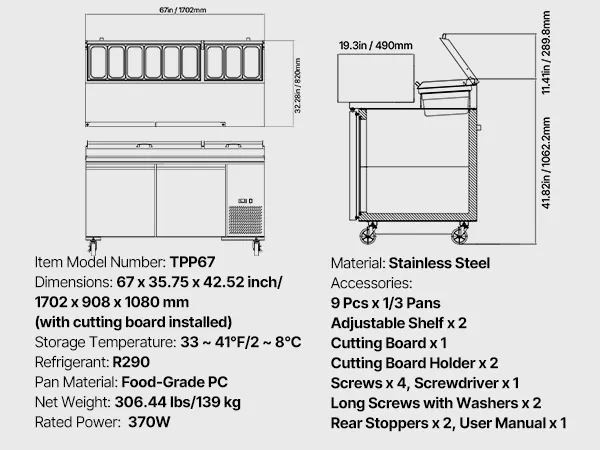 67in / 1702mm

32.28in / 820mm

19.3in / 490mm

11.41in / 289.8mm

41.82in / 1062.2mm

Item Model Number: TPP67
Dimensions: 67 x 35.75 x 42.52 inch/ 1702 x 908 x 1080 mm (with cutting board installed)
Storage Temperature: 33 ~ 41°F/2 ~ 8°C
Refrigerant: R290
Pan Material: Food-Grade PC
Net Weight: 306.44 lbs/139 kg
Rated Power: 370W

Material: Stainless Steel
Accessories:
9 Pcs x 1/3 Pans
Adjustable Shelf x 2
Cutting Board x 1
Cutting Board Holder x 2
Screws x 4, Screwdriver x 1
Long Screws with Washers x 2
Rear Stoppers x 2, User Manual x 1